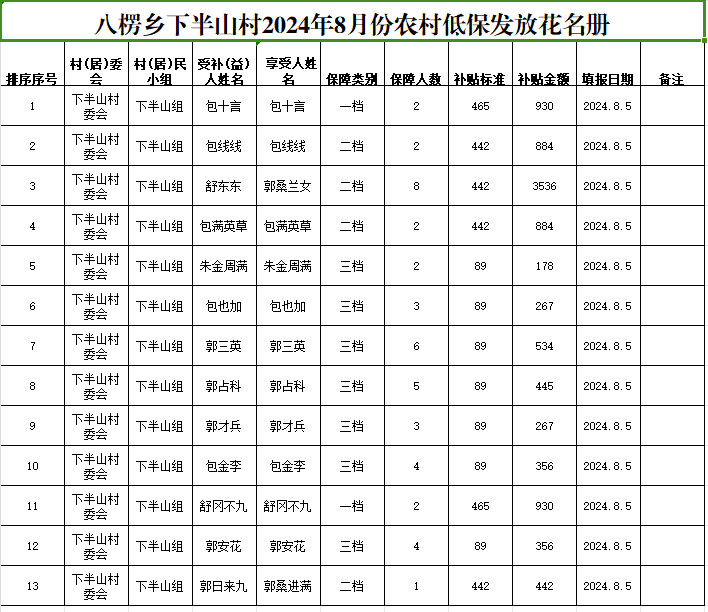 八楞乡下半山村2024年8月份农村低保发放花名册

| 排序序号 | 村(居)委会 | 村(居)民小组 | 受补(益)人姓名 | 享受人姓名 | 保障类别 | 保障人数 | 补贴标准 | 补贴金额 | 填报日期 | 备注 |
|---|---|---|---|---|---|---|---|---|---|---|
| 1 | 下半山村委会 | 下半山组 | 包十言 | 包十言 | 一档 | 2 | 465 | 930 | 2024.8.5 | |
| 2 | 下半山村委会 | 下半山组 | 包线线 | 包线线 | 二档 | 2 | 442 | 884 | 2024.8.5 | |
| 3 | 下半山村委会 | 下半山组 | 舒东东 | 郭桑兰女 | 二档 | 8 | 442 | 3536 | 2024.8.5 | |
| 4 | 下半山村委会 | 下半山组 | 包满英草 | 包满英草 | 二档 | 2 | 442 | 884 | 2024.8.5 | |
| 5 | 下半山村委会 | 下半山组 | 朱金周满 | 朱金周满 | 三档 | 2 | 89 | 178 | 2024.8.5 | |
| 6 | 下半山村委会 | 下半山组 | 包也加 | 包也加 | 三档 | 3 | 89 | 267 | 2024.8.5 | |
| 7 | 下半山村委会 | 下半山组 | 郭三英 | 郭三英 | 三档 | 6 | 89 | 534 | 2024.8.5 | |
| 8 | 下半山村委会 | 下半山组 | 郭占科 | 郭占科 | 三档 | 5 | 89 | 445 | 2024.8.5 | |
| 9 | 下半山村委会 | 下半山组 | 郭才兵 | 郭才兵 | 三档 | 3 | 89 | 267 | 2024.8.5 | |
| 10 | 下半山村委会 | 下半山组 | 包金李 | 包金李 | 三档 | 4 | 89 | 356 | 2024.8.5 | |
| 11 | 下半山村委会 | 下半山组 | 舒冈不九 | 舒冈不九 | 一档 | 2 | 465 | 930 | 2024.8.5 | |
| 12 | 下半山村委会 | 下半山组 | 郭安花 | 郭安花 | 三档 | 4 | 89 | 356 | 2024.8.5 | |
| 13 | 下半山村委会 | 下半山组 | 郭日来九 | 郭桑进满 | 二档 | 1 | 442 | 442 | 2024.8.5 | |